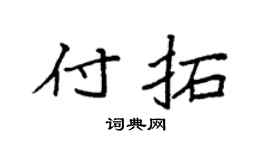 付拓

词典网